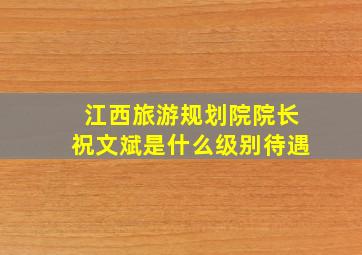 江西旅游规划院院长
祝文斌是什么级别待遇